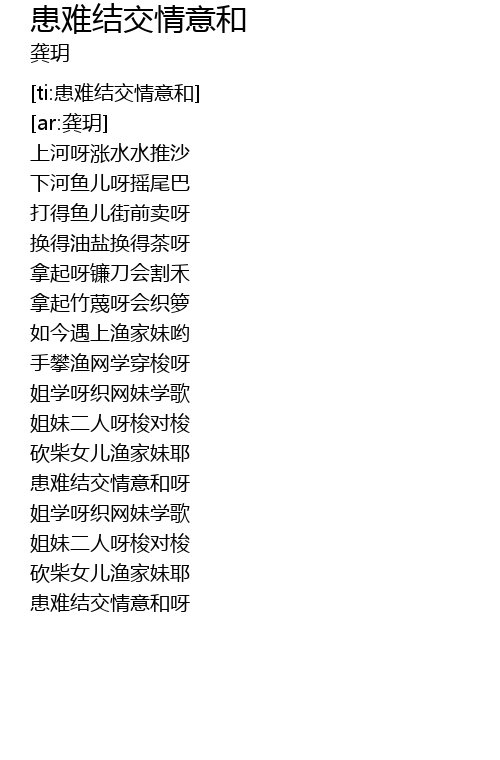 患难结交情意和
龚玥

[ti:患难结交情意和]
[ar:龚玥]
上河呀涨水水推沙
下河鱼儿呀摇尾巴
打得鱼儿街前卖呀
换得油盐换得茶呀
拿起呀镰刀会割禾
拿起竹蔑呀会织箩
如今遇上渔家妹哟
手攀渔网学穿梭呀
姐学呀织网妹学歌
姐妹二人呀梭对梭
砍柴女儿渔家妹耶
患难结交情意和呀
姐学呀织网妹学歌
姐妹二人呀梭对梭
砍柴女儿渔家妹耶
患难结交情意和呀